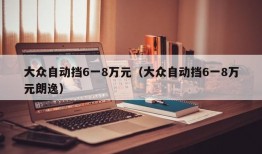 大众自动挡6一8万元（大众自动挡6一8万元朗逸）